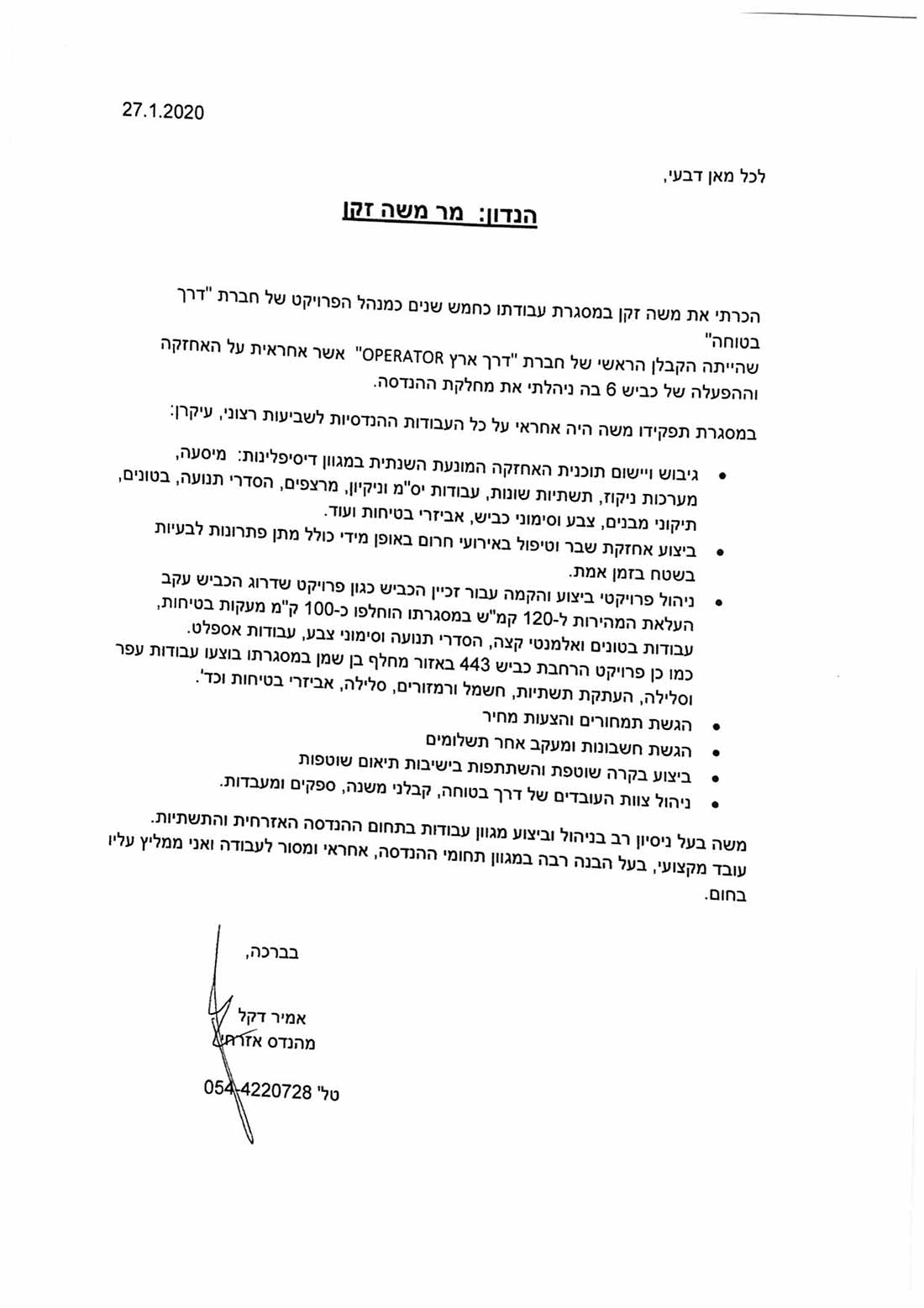 27.1.2020

לכל מאן דבעי,

הנדון: מר משה זקן

הכרתי את משה זקן במסגרת עבודתו כחמש שנים כמנהל הפרויקט של חברת "דרך בטוחה" שהייתה הקבלן הראשי של חברת "דרך ארץ OPERATOR" אשר אחראית על האחזקה וההפעלה של כביש 6 בה ניהלתי את מחלקת ההנדסה.

במסגרת תפקידו משה היה אחראי על כל העבודות ההנדסיות לשביעות רצוני, עיקרן:

• גיבוש ויישום תוכנית האחזקה המונעת השנתית במגוון דיסיפלינות: מיסעה, מערכות ניקוז, תשתיות שונות, עבודות יס"מ וניקיון, מרצפים, הסדרי תנועה, בטונים, תיקוני מבנים, צבע וסימוני כביש, אביזרי בטיחות ועוד.
• ביצוע אחזקת שבר וטיפול באירועי חרום באופן מידי כולל מתן פתרונות לבעיות בשטח בזמן אמת.
• ניהול פרויקטי ביצוע והקמה עבור זכיין הכביש כגון פרויקט שדרוג הכביש עקב העלאת המהירות ל-120 קמ"ש במסגרתו הוחלפו כ-100 ק"מ מעקות בטיחות, עבודות בטונים ואלמנטי קצה, הסדרי תנועה וסימוני צבע, עבודות אספלט. כמו כן פרויקט הרחבת כביש 443 באזור מחלף בן שמן במסגרתו בוצעו עבודות עפר וסלילה, העתקת תשתיות, חשמל ורמזורים, סלילה, אביזרי בטיחות וכד'.
• הגשת תמחורים והצעות מחיר
• הגשת חשבונות ומעקב אחר תשלומים
• ביצוע בקרה שוטפת והשתתפות בישיבות תיאום שוטפות
• ניהול צוות העובדים של דרך בטוחה, קבלני משנה, ספקים ומעבדות.

משה בעל ניסיון רב בניהול וביצוע מגוון עבודות בתחום ההנדסה האזרחית והתשתיות. עובד מקצועי, בעל הבנה רבה במגוון תחומי ההנדסה, אחראי ומסור לעבודה ואני ממליץ עליו בחום.

בברכה,

אמיר דקל
מהנדס אזרחי

טל' 054-4220728